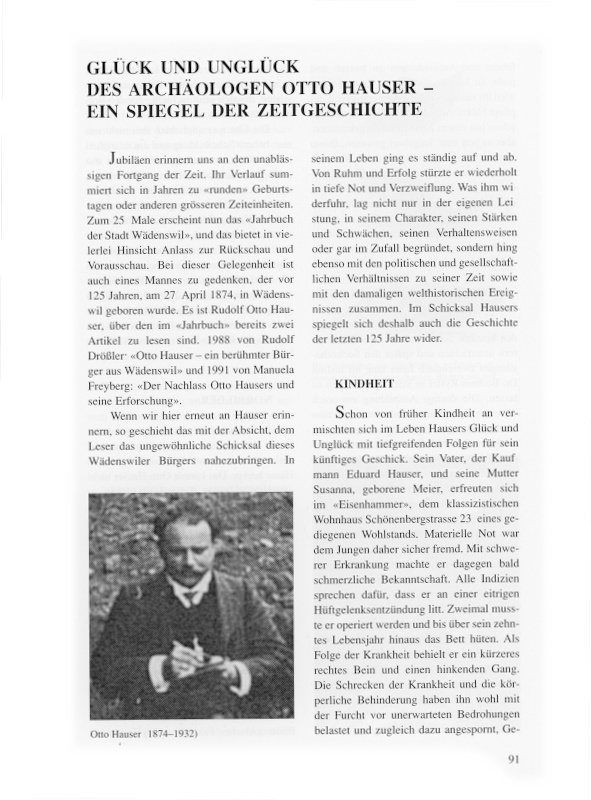 GLÜCK UND UNGLÜCK DES ARCHÄOLOGEN OTTO HAUSER – EIN SPIEGEL DER ZEITGESCHICHTE

Jubiläen erinnern uns an den unablässigen Fortgang der Zeit. Ihr Verlauf summiert sich in Jahren zu «runden» Geburtstagen oder anderen grösseren Zeiteinheiten. Zum 25 Male erscheint nun das «Jahrbuch der Stadt Wädenswil», und das bietet in vielerlei Hinsicht Anlass zur Rückschau und Vorausschau. Bei dieser Gelegenheit ist auch eines Mannes zu gedenken, der vor 125 Jahren, am 27 April 1874, in Wädenswil geboren wurde. Es ist Rudolf Otto Hauser, über den im «Jahrbuch» bereits zwei Artikel zu lesen sind. 1988 von Rudolf Drößler· «Otto Hauser – ein berühmter Bürger aus Wädenswil» und 1991 von Manuela Freyberg: «Der Nachlass Otto Hausers und seine Erforschung».

Wenn wir hier erneut an Hauser erinnern, so geschieht das mit der Absicht, dem Leser das ungewöhnliche Schicksal dieses Wädenswiler Bürgers nahezubringen. In

Otto Hauser 1874–1932)

seinem Leben ging es ständig auf und ab. Von Ruhm und Erfolg stürzte er wiederholt in tiefe Not und Verzweiflung. Was ihm wi derfuhr, lag nicht nur in der eigenen Lei stung, in seinem Charakter, seinen Stärken und Schwächen, seinen Verhaltensweisen oder gar im Zufall begründet, sondern hing ebenso mit den politischen und gesellschaftlichen Verhältnissen zu seiner Zeit sowie mit den damaligen welthistorischen Ereignissen zusammen. Im Schicksal Hausers spiegelt sich deshalb auch die Geschichte der letzten 125 Jahre wider.

KINDHEIT

Schon von früher Kindheit an vermischten sich im Leben Hausers Glück und Unglück mit tiefgreifenden Folgen für sein künftiges Geschick. Sein Vater, der Kauf mann Eduard Hauser, und seine Mutter Susanna, geborene Meier, erfreuten sich im «Eisenhammer», dem klassizistischen Wohnhaus Schönenbergstrasse 23 eines gediegenen Wohlstands. Materielle Not war dem Jungen daher sicher fremd. Mit schwerer Erkrankung machte er dagegen bald schmerzliche Bekanntschaft. Alle Indizien sprechen dafür, dass er an einer eitrigen Hüftgelenksentzündung litt. Zweimal musste er operiert werden und bis über sein zehntes Lebensjahr hinaus das Bett hüten. Als Folge der Krankheit behielt er ein kürzeres rechtes Bein und einen hinkenden Gang. Die Schrecken der Krankheit und die körperliche Behinderung haben ihn wohl mit der Furcht vor unerwarteten Bedrohungen belastet und zugleich dazu angespornt, Ge-

91